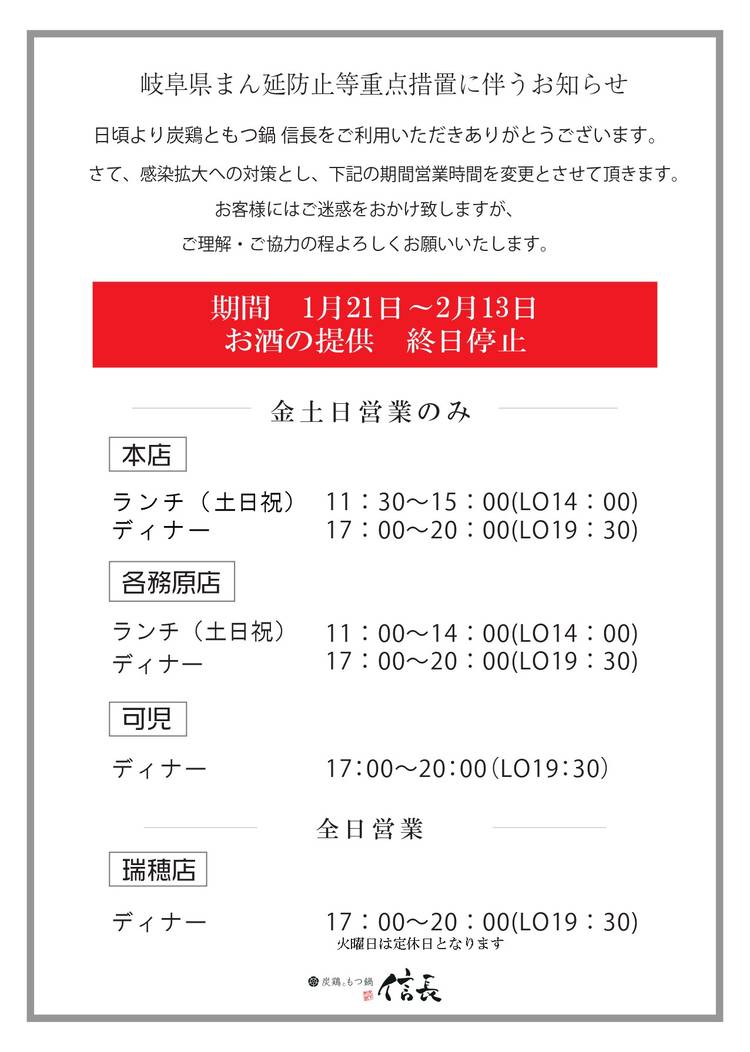 岐阜県まん延防止等重点措置に伴うお知らせ

日頃より炭鶏ともつ鍋 信長をご利用いただきありがとうございます。

さて、感染拡大への対策とし、下記の期間営業時間を変更とさせて頂きます。

お客様にはご迷惑をおかけ致しますが、

ご理解・ご協力の程よろしくお願いいたします。

期間 1月21日～2月13日
お酒の提供 終日停止

金土日営業のみ

本店

ランチ（土日祝） 11：30～15：00(LO14：00)
ディナー 17：00～20：00(LO19：30)

各務原店

ランチ（土日祝） 11：00～14：00(LO14：00)
ディナー 17：00～20：00(LO19：30)

可児

ディナー 17：00～20：00（LO19：30）

全日営業

瑞穂店

ディナー 17：00～20：00(LO19：30)
火曜日は定休日となります

炭鶏ともつ鍋 信長